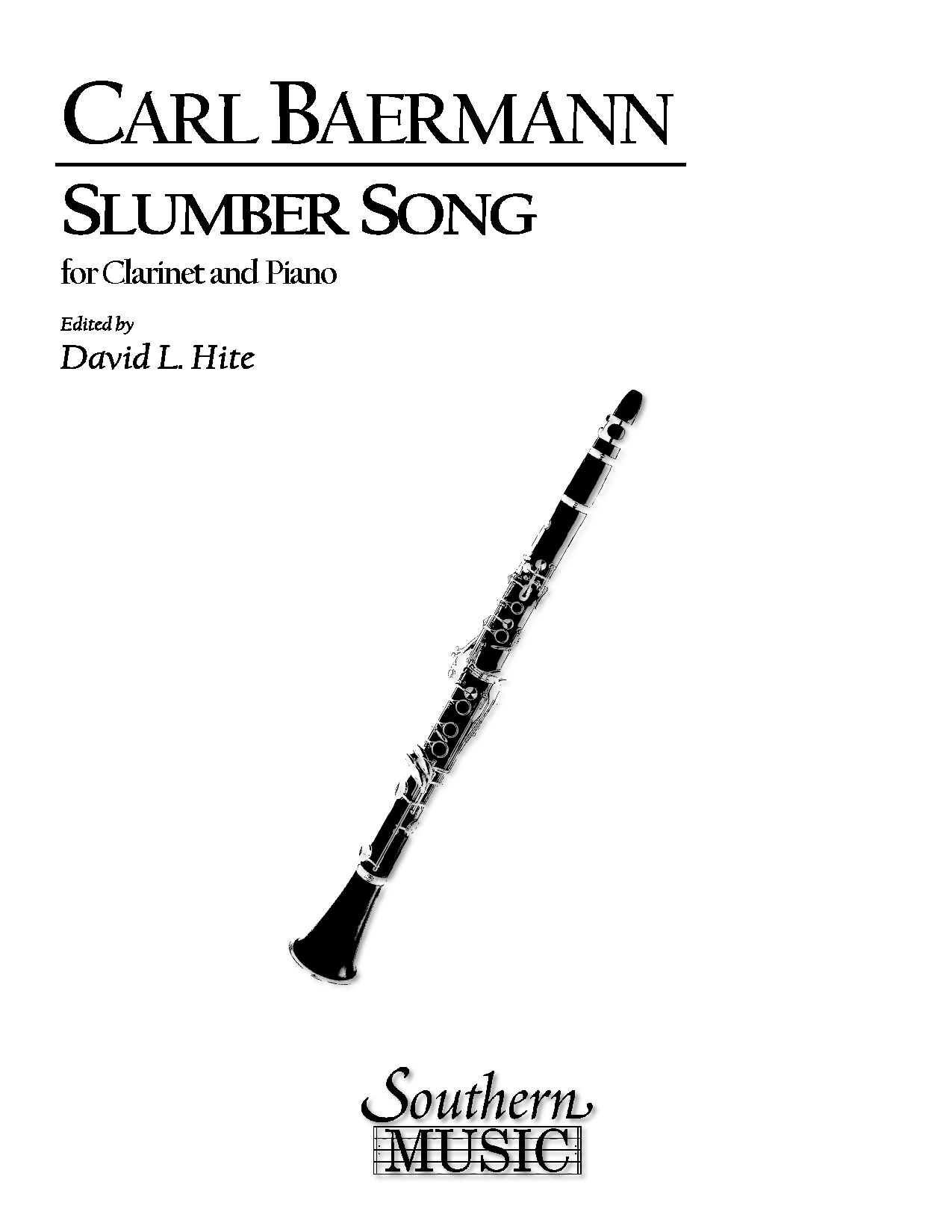 CARL BAERMANN

SLUMBER SONG

for Clarinet and Piano

Edited by
David L. Hite

Southern
MUSIC